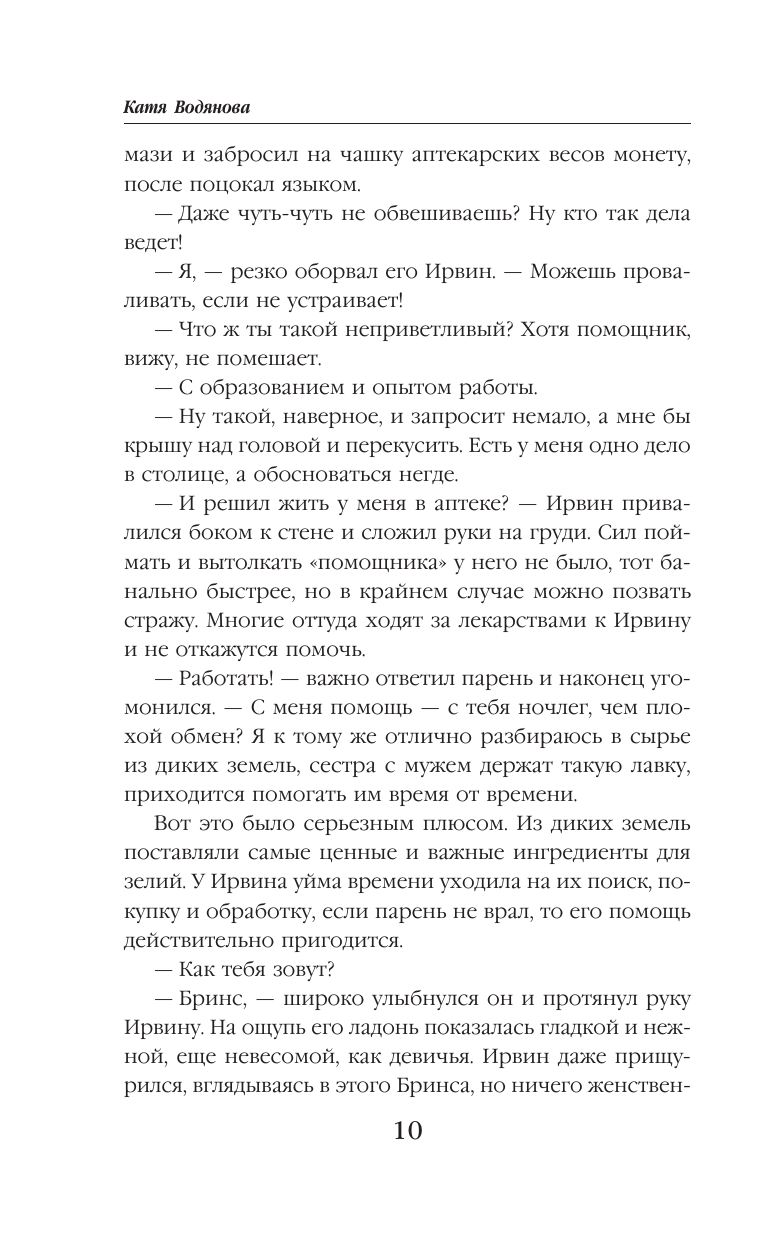 Катя Водянова

мази и забросил на чашку аптекарских весов монету, после поцокал языком.

— Даже чуть-чуть не обвешиваешь? Ну кто так дела ведет!

— Я, — резко оборвал его Ирвин. — Можешь проваливать, если не устраивает!

— Что ж ты такой неприветливый? Хотя помощник, вижу, не помешает.

— С образованием и опытом работы.

— Ну такой, наверное, и запросит немало, а мне бы крышу над головой и перекусить. Есть у меня одно дело в столице, а обосноваться негде.

— И решил жить у меня в аптеке? — Ирвин привалился боком к стене и сложил руки на груди. Сил поймать и вытолкать «помощника» у него не было, тот банально быстрее, но в крайнем случае можно позвать стражу. Многие оттуда ходят за лекарствами к Ирвину и не откажутся помочь.

— Работать! — важно ответил парень и наконец угомонился. — С меня помощь — с тебя ночлег, чем плохой обмен? Я к тому же отлично разбираюсь в сырье из диких земель, сестра с мужем держат такую лавку, приходится помогать им время от времени.

Вот это было серьезным плюсом. Из диких земель поставляли самые ценные и важные ингредиенты для зелий. У Ирвина уйма времени уходила на их поиск, покупку и обработку, если парень не врал, то его помощь действительно пригодится.

— Как тебя зовут?

— Бринс, — широко улыбнулся он и протянул руку Ирвину. На ощупь его ладонь показалась гладкой и нежной, еще невесомой, как девичья. Ирвин даже прищурился, вглядываясь в этого Бринса, но ничего женствен-

10